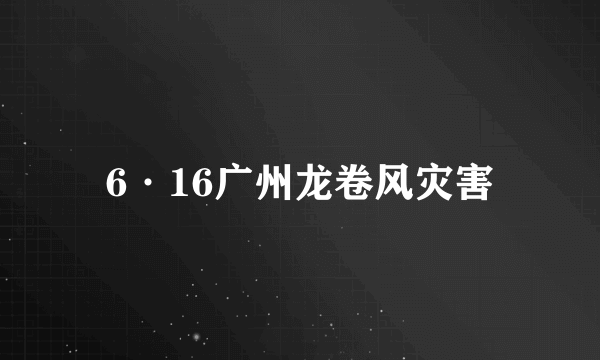 6·16广州龙卷风灾害